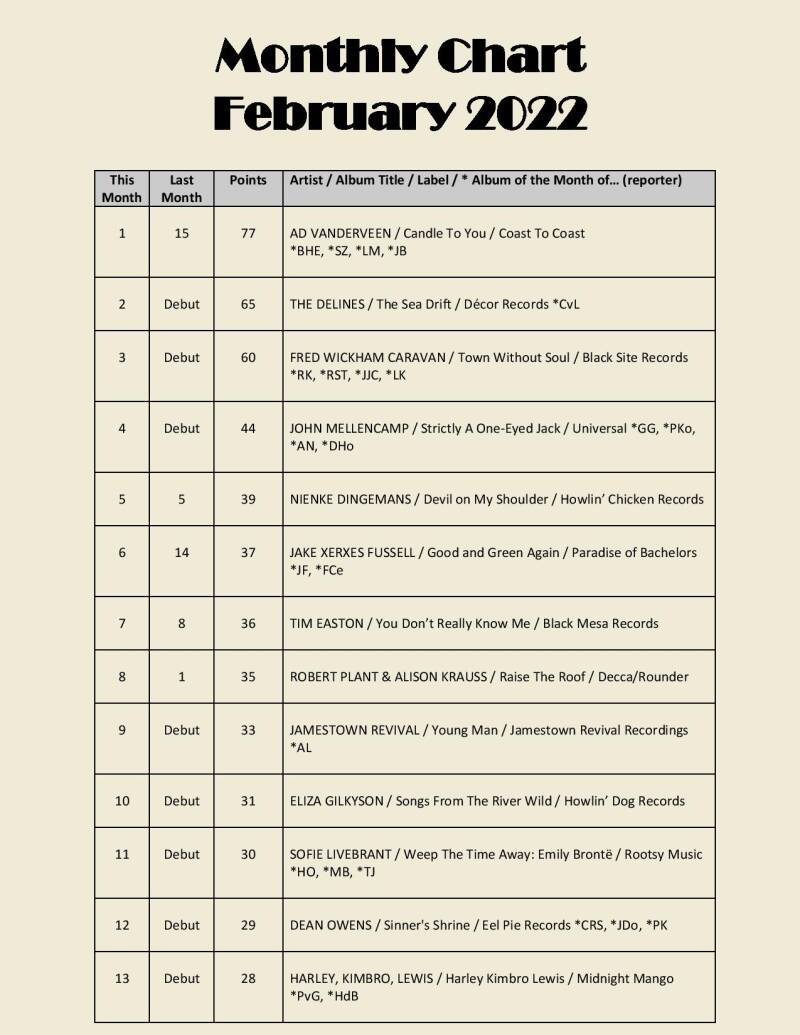 Monthly Chart
February 2022

| This Month | Last Month | Points | Artist / Album Title / Label / * Album of the Month of… (reporter) |
|---|---|---|---|
| 1 | 15 | 77 | AD VANDERVEEN / Candle To You / Coast To Coast *BHE, *SZ, *LM, *JB |
| 2 | Debut | 65 | THE DELINES / The Sea Drift / Décor Records *CvL |
| 3 | Debut | 60 | FRED WICKHAM CARAVAN / Town Without Soul / Black Site Records *RK, *RST, *JJC, *LK |
| 4 | Debut | 44 | JOHN MELLENCAMP / Strictly A One-Eyed Jack / Universal *GG, *PKo, *AN, *DHo |
| 5 | 5 | 39 | NIENKE DINGEMANS / Devil on My Shoulder / Howlin' Chicken Records |
| 6 | 14 | 37 | JAKE XERXES FUSSELL / Good and Green Again / Paradise of Bachelors *JF, *FCe |
| 7 | 8 | 36 | TIM EASTON / You Don't Really Know Me / Black Mesa Records |
| 8 | 1 | 35 | ROBERT PLANT & ALISON KRAUSS / Raise The Roof / Decca/Rounder |
| 9 | Debut | 33 | JAMESTOWN REVIVAL / Young Man / Jamestown Revival Recordings *AL |
| 10 | Debut | 31 | ELIZA GILKYSON / Songs From The River Wild / Howlin' Dog Records |
| 11 | Debut | 30 | SOFIE LIVEBRANT / Weep The Time Away: Emily Brontë / Rootsy Music *HO, *MB, *TJ |
| 12 | Debut | 29 | DEAN OWENS / Sinner's Shrine / Eel Pie Records *CRS, *JDo, *PK |
| 13 | Debut | 28 | HARLEY, KIMBRO, LEWIS / Harley Kimbro Lewis / Midnight Mango *PvG, *HdB |